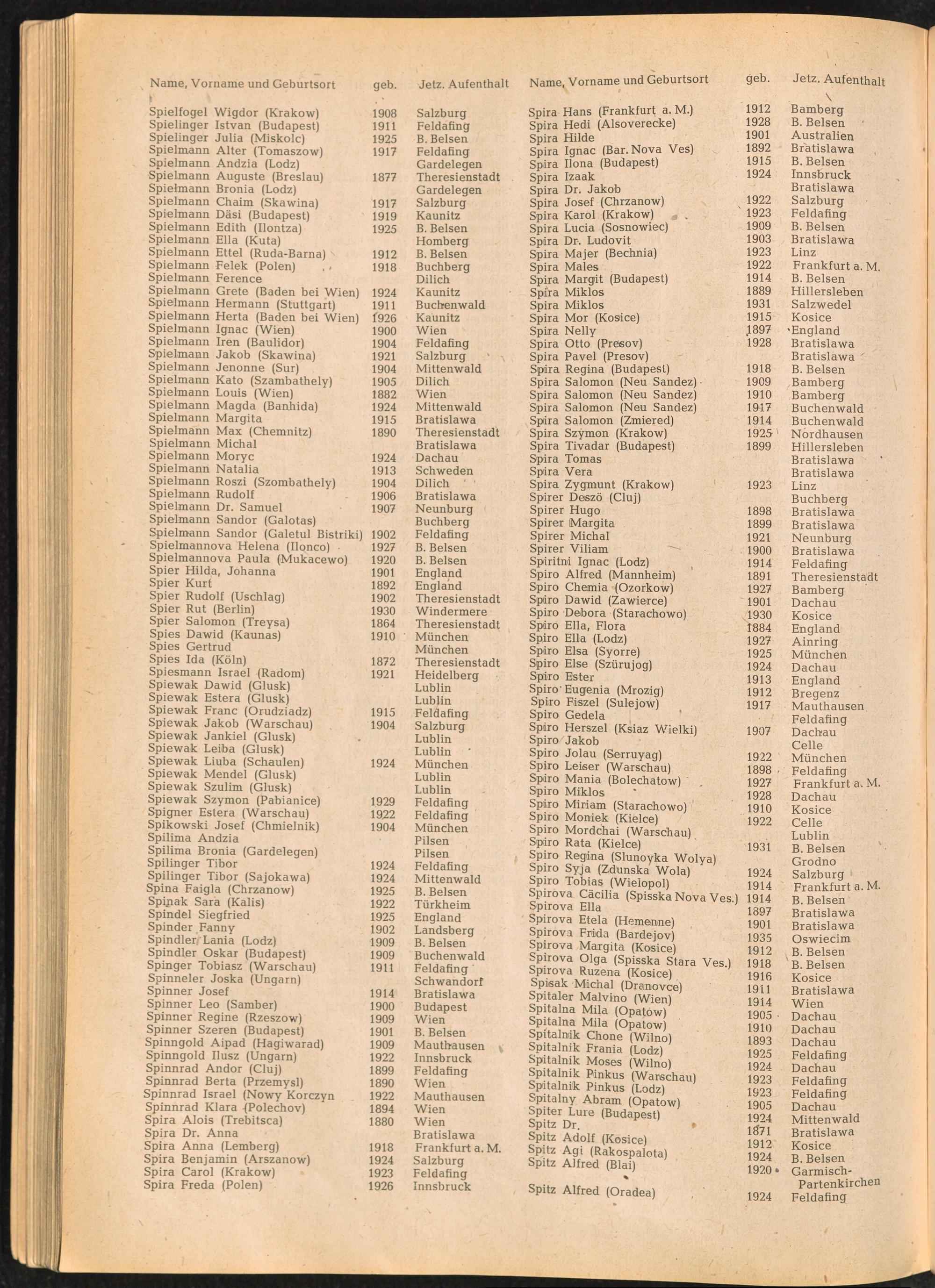 | Name, Vorname und Geburtsort | geb. | Jetz. Aufenthalt |
|---|---|---|
| Spielfogel Wigdor (Krakow) | 1908 | Salzburg |
| Spielinger Istvan (Budapest) | 1911 | Feldafing |
| Spielinger Julia (Miskolc) | 1925 | B. Belsen |
| Spielmann Alter (Tomaszow) | 1917 | Feldafing |
| Spielmann Andzia (Lodz) | | Gardelegen |
| Spielmann Auguste (Breslau) | 1877 | Theresienstadt |
| Spielmann Bronia (Lodz) | | Gardelegen |
| Spielmann Chaim (Skawina) | 1917 | Salzburg |
| Spielmann Däsi (Budapest) | 1919 | Kaunitz |
| Spielmann Edith (Ilontza) | 1925 | B. Belsen |
| Spielmann Ella (Kuta) | | Homberg |
| Spielmann Ettel (Ruda-Barna) | 1912 | B. Belsen |
| Spielmann Felek (Polen) | 1918 | Buchberg |
| Spielmann Ference | | Dilich |
| Spielmann Grete (Baden bei Wien) | 1924 | Kaunitz |
| Spielmann Hermann (Stuttgart) | 1911 | Buchenwald |
| Spielmann Herta (Baden bei Wien) | 1926 | Kaunitz |
| Spielmann Ignac (Wien) | 1900 | Wien |
| Spielmann Iren (Baulidor) | 1904 | Feldafing |
| Spielmann Jakob (Skawina) | 1921 | Salzburg |
| Spielmann Jenonne (Sur) | 1904 | Mittenwald |
| Spielmann Kato (Szambathely) | 1905 | Dilich |
| Spielmann Louis (Wien) | 1882 | Wien |
| Spielmann Magda (Banhida) | 1924 | Mittenwald |
| Spielmann Margita | 1915 | Bratislawa |
| Spielmann Max (Chemnitz) | 1890 | Theresienstadt |
| Spielmann Michal | | Bratislawa |
| Spielmann Moryc | 1924 | Dachau |
| Spielmann Natalia | 1913 | Schweden |
| Spielmann Roszi (Szombathely) | 1904 | Dilich |
| Spielmann Rudolf | 1906 | Bratislawa |
| Spielmann Dr. Samuel | 1907 | Neunburg |
| Spielmann Sandor (Galotas) | | Buchberg |
| Spielmann Sandor (Galetul Bistriki) | 1902 | Feldafing |
| Spielmannova Helena (Ilonco) | 1927 | B. Belsen |
| Spielmannova Paula (Mukacewo) | 1920 | B. Belsen |
| Spier Hilda, Johanna | 1901 | England |
| Spier Kurt | 1892 | England |
| Spier Rudolf (Uschlag) | 1902 | Theresienstadt |
| Spier Rut (Berlin) | 1930 | Windermere |
| Spier Salomon (Treysa) | 1864 | Theresienstadt |
| Spies Dawid (Kaunas) | 1910 | München |
| Spies Gertrud | | München |
| Spies Ida (Köln) | 1872 | Theresienstadt |
| Spiesmann Israel (Radom) | 1921 | Heidelberg |
| Spiewak Dawid (Glusk) | | Lublin |
| Spiewak Estera (Glusk) | | Lublin |
| Spiewak Franc (Orudziadz) | 1915 | Feldafing |
| Spiewak Jakob (Warschau) | 1904 | Salzburg |
| Spiewak Jankiel (Glusk) | | Lublin |
| Spiewak Leiba (Glusk) | | Lublin |
| Spiewak Liuba (Schaulen) | 1924 | München |
| Spiewak Mendel (Glusk) | | Lublin |
| Spiewak Szulim (Glusk) | | Lublin |
| Spiewak Szymon (Pabianice) | 1929 | Feldafing |
| Spigner Estera (Warschau) | 1922 | Feldafing |
| Spikowski Josef (Chmielnik) | 1904 | München |
| Spilima Andzia | | Pilsen |
| Spilima Bronia (Gardelegen) | | Pilsen |
| Spilinger Tibor | 1924 | Feldafing |
| Spilinger Tibor (Sajokawa) | 1924 | Mittenwald |
| Spina Faigla (Chrzanow) | 1925 | B. Belsen |
| Spinak Sara (Kalis) | 1922 | Türkheim |
| Spindel Siegfried | 1925 | England |
| Spinder Fanny | 1902 | Landsberg |
| Spindler Lania (Lodz) | 1909 | B. Belsen |
| Spindler Oskar (Budapest) | 1909 | Buchenwald |
| Spinger Tobiasz (Warschau) | 1911 | Feldafing |
| Spinneler Joska (Ungarn) | | Schwandorf |
| Spinner Josef | 1914 | Bratislawa |
| Spinner Leo (Samber) | 1900 | Budapest |
| Spinner Regine (Rzeszow) | 1909 | Wien |
| Spinner Szeren (Budapest) | 1901 | B. Belsen |
| Spinngold Aipad (Hagiwarad) | 1909 | Mauthausen |
| Spinngold Ilusz (Ungarn) | 1922 | Innsbruck |
| Spinnrad Andor (Cluj) | 1899 | Feldafing |
| Spinnrad Berta (Przemysl) | 1890 | Wien |
| Spinnrad Israel (Nowy Korczyn | 1922 | Mauthausen |
| Spinnrad Klara (Polechov) | 1894 | Wien |
| Spira Alois (Trebitsca) | 1880 | Wien |
| Spira Dr. Anna | | Bratislawa |
| Spira Anna (Lemberg) | 1918 | Frankfurt a. M. |
| Spira Benjamin (Arszanow) | 1924 | Salzburg |
| Spira Carol (Krakow) | 1923 | Feldafing |
| Spira Freda (Polen) | 1926 | Innsbruck |

| Name, Vorname und Geburtsort | geb. | Jetz. Aufenthalt |
|---|---|---|
| Spira Hans (Frankfurt a. M.) | 1912 | Bamberg |
| Spira Hedi (Alsoverecke) | 1928 | B. Belsen |
| Spira Hilde | 1901 | Australien |
| Spira Ignac (Bar. Nova Ves) | 1892 | Bratislawa |
| Spira Ilona (Budapest) | 1915 | B. Belsen |
| Spira Izaak | 1924 | Innsbruck |
| Spira Dr. Jakob | | Bratislawa |
| Spira Josef (Chrzanow) | 1922 | Salzburg |
| Spira Karol (Krakow) | 1923 | Feldafing |
| Spira Lucia (Sosnowiec) | 1909 | B. Belsen |
| Spira Dr. Ludovit | 1903 | Bratislawa |
| Spira Majer (Bechnia) | 1923 | Linz |
| Spira Males | 1922 | Frankfurt a. M. |
| Spira Margit (Budapest) | 1914 | B. Belsen |
| Spira Miklos | 1889 | Hillersleben |
| Spira Miklos | 1931 | Salzwedel |
| Spira Mor (Kosice) | 1915 | Kosice |
| Spira Nelly | 1897 | England |
| Spira Otto (Presov) | 1928 | Bratislawa |
| Spira Pavel (Presov) | | Bratislawa |
| Spira Regina (Budapest) | 1918 | B. Belsen |
| Spira Salomon (Neu Sandez) | 1909 | Bamberg |
| Spira Salomon (Neu Sandez) | 1910 | Bamberg |
| Spira Salomon (Neu Sandez) | 1917 | Buchenwald |
| Spira Salomon (Zmiered) | 1914 | Buchenwald |
| Spira Szymon (Krakow) | 1925 | Nordhausen |
| Spira Tivadar (Budapest) | 1899 | Hillersleben |
| Spira Tomas | | Bratislawa |
| Spira Vera | | Bratislawa |
| Spira Zygmunt (Krakow) | 1923 | Linz |
| Spirer Deszö (Cluj) | | Buchberg |
| Spirer Hugo | 1898 | Bratislawa |
| Spirer Margita | 1899 | Bratislawa |
| Spirer Michal | 1921 | Neunburg |
| Spirer Viliam | 1900 | Bratislawa |
| Spiritni Ignac (Lodz) | 1914 | Feldafing |
| Spiro Alfred (Mannheim) | 1891 | Theresienstadt |
| Spiro Chemia (Ozorkow) | 1927 | Bamberg |
| Spiro Dawid (Zawierce) | 1901 | Dachau |
| Spiro Debora (Starachowo) | 1930 | Kosice |
| Spiro Ella, Flora | 1884 | England |
| Spiro Ella (Lodz) | 1927 | Ainring |
| Spiro Elsa (Syorre) | 1925 | München |
| Spiro Else (Szürujog) | 1924 | Dachau |
| Spiro Ester | 1913 | England |
| Spiro Eugenia (Mrozig) | 1912 | Bregenz |
| Spiro Fiszel (Sulejow) | 1917 | Mauthausen |
| Spiro Gedela | | Feldafing |
| Spiro Herszel (Ksiaz Wielki) | 1907 | Dachau |
| Spiro Jakob | | Celle |
| Spiro Jolau (Serruyag) | 1922 | München |
| Spiro Leiser (Warschau) | 1898 | Feldafing |
| Spiro Mania (Bolechatow) | 1927 | Frankfurt a. M. |
| Spiro Miklos | 1928 | Dachau |
| Spiro Miriam (Starachowo) | 1910 | Kosice |
| Spiro Moniek (Kielce) | 1922 | Celle |
| Spiro Mordchai (Warschau) | | Lublin |
| Spiro Rata (Kielce) | 1931 | B. Belsen |
| Spiro Regina (Slunoyka Wolya) | | Grodno |
| Spiro Syja (Zdunska Wola) | 1924 | Salzburg |
| Spiro Tobias (Wielopol) | 1914 | Frankfurt a. M. |
| Spirova Cäcilia (Spisska Nova Ves.) | 1914 | B. Belsen |
| Spirova Ella | 1897 | Bratislawa |
| Spirova Etela (Hemenne) | 1901 | Bratislawa |
| Spirova Frida (Bardejov) | 1935 | Oswiecim |
| Spirova Margita (Kosice) | 1912 | B. Belsen |
| Spirova Olga (Spisska Stara Ves.) | 1918 | B. Belsen |
| Spirova Ruzena (Kosice) | 1916 | Kosice |
| Spisak Michal (Dranovce) | 1911 | Bratislawa |
| Spitaler Malvino (Wien) | 1914 | Wien |
| Spitalna Mila (Opatow) | 1905 | Dachau |
| Spitalna Mila (Opatow) | 1910 | Dachau |
| Spitalnik Chone (Wilno) | 1893 | Dachau |
| Spitalnik Frania (Lodz) | 1925 | Feldafing |
| Spitalnik Moses (Wilno) | 1924 | Dachau |
| Spitalnik Pinkus (Warschau) | 1923 | Feldafing |
| Spitalnik Pinkus (Lodz) | 1923 | Feldafing |
| Spitalny Abram (Opatow) | 1905 | Dachau |
| Spiter Lure (Budapest) | 1924 | Mittenwald |
| Spitz Dr. | 1871 | Bratislawa |
| Spitz Adolf (Kosice) | 1912 | Kosice |
| Spitz Agi (Rakospalota) | 1924 | B. Belsen |
| Spitz Alfred (Blai) | 1920 | Garmisch-Partenkirchen |
| Spitz Alfred (Oradea) | 1924 | Feldafing |